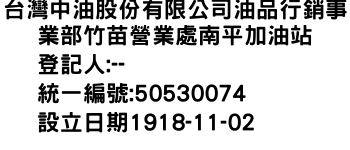 台灣中油股份有限公司油品行銷事業部竹苗營業處南平加油站
登記人:--
統一編號:50530074
設立日期1918-11-02